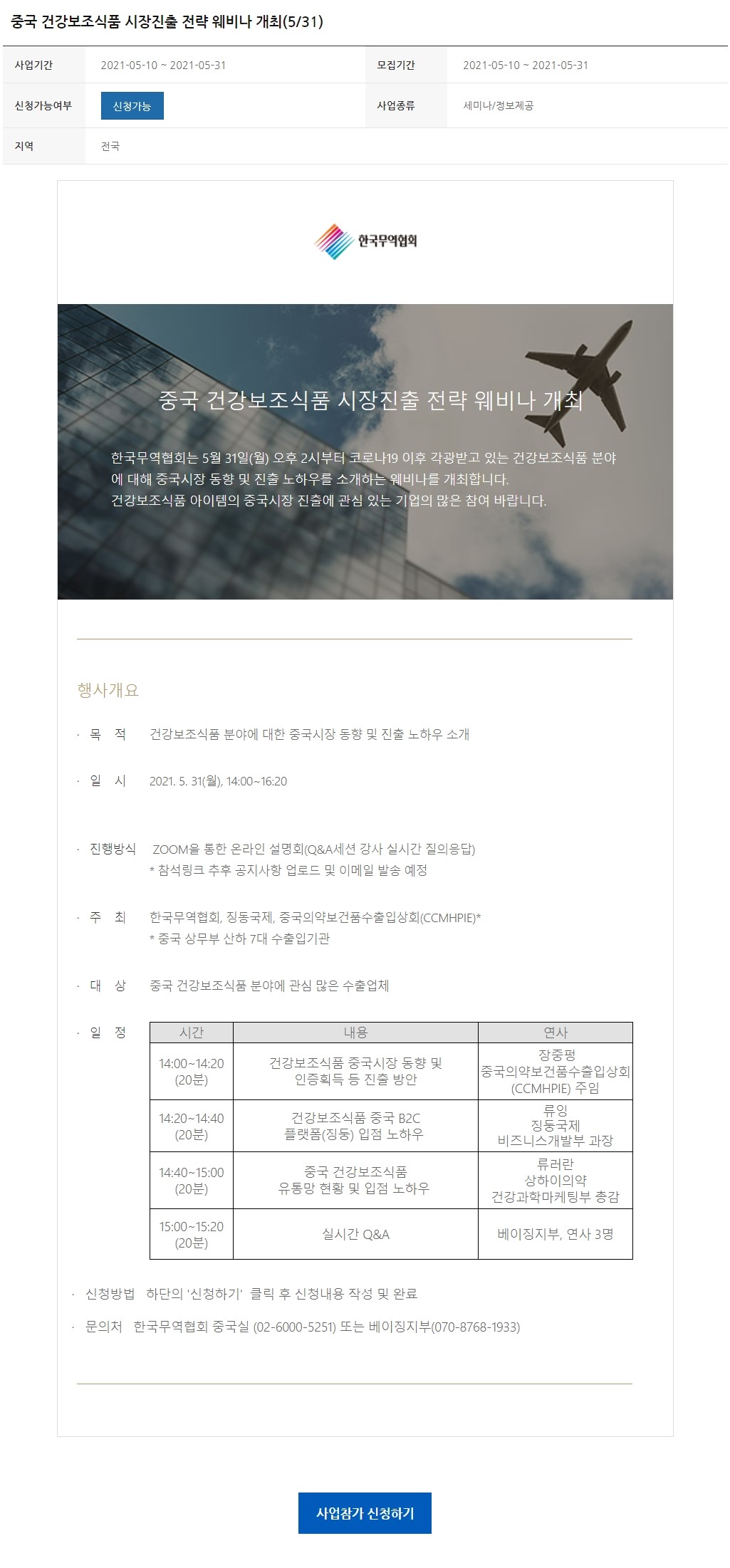 중국 건강보조식품 시장진출 전략 웨비나 개최(5/31)

| 사업기간 | 2021-05-10 ~ 2021-05-31 | 모집기간 | 2021-05-10 ~ 2021-05-31 |
|---|---|---|---|
| 신청가능여부 | 신청가능 | 사업종류 | 세미나/정보제공 |
| 지역 | 전국 | | |

한국무역협회

중국 건강보조식품 시장진출 전략 웨비나 개최

한국무역협회는 5월 31일(월) 오후 2시부터 코로나19 이후 각광받고 있는 건강보조식품 분야에 대해 중국시장 동향 및 진출 노하우를 소개하는 웨비나를 개최합니다.
건강보조식품 아이템의 중국시장 진출에 관심 있는 기업의 많은 참여 바랍니다.

행사개요

· 목 적 건강보조식품 분야에 대한 중국시장 동향 및 진출 노하우 소개

· 일 시 2021. 5. 31(월), 14:00~16:20

· 진행방식 ZOOM을 통한 온라인 설명회(Q&A세션 강사 실시간 질의응답)
* 참석링크 추후 공지사항 업로드 및 이메일 발송 예정

· 주 최 한국무역협회, 징동국제, 중국의약보건품수출입상회(CCMHPIE)*
* 중국 상무부 산하 7대 수출입기관

· 대 상 중국 건강보조식품 분야에 관심 많은 수출업체

· 일 정

| 시간 | 내용 | 연사 |
|---|---|---|
| 14:00~14:20 (20분) | 건강보조식품 중국시장 동향 및 인증획득 등 진출 방안 | 장중펑 중국의약보건품수출입상회 (CCMHPIE) 주임 |
| 14:20~14:40 (20분) | 건강보조식품 중국 B2C 플랫폼(징동) 입점 노하우 | 류잉 징동국제 비즈니스개발부 과장 |
| 14:40~15:00 (20분) | 중국 건강보조식품 유통망 현황 및 입점 노하우 | 류러란 상하이의약 건강과학마케팅부 총감 |
| 15:00~15:20 (20분) | 실시간 Q&A | 베이징지부, 연사 3명 |

· 신청방법 하단의 '신청하기' 클릭 후 신청내용 작성 및 완료

· 문의처 한국무역협회 중국실 (02-6000-5251) 또는 베이징지부(070-8768-1933)

사업참가 신청하기